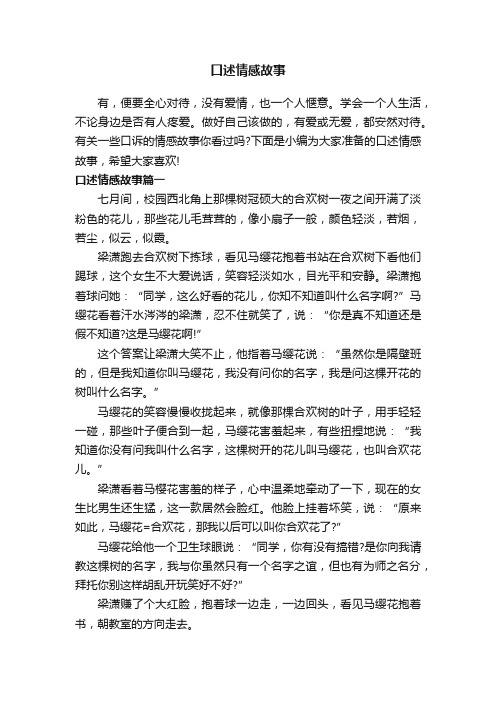 口述情感故事

有，便要全心对待，没有爱情，也一个人惬意。学会一个人生活，不论身边是否有人疼爱。做好自己该做的，有爱或无爱，都安然对待。有关一些口诉的情感故事你看过吗?下面是小编为大家准备的口述情感故事，希望大家喜欢!

口述情感故事篇一

七月间，校园西北角上那棵树冠硕大的合欢树一夜之间开满了淡粉色的花儿，那些花儿毛茸茸的，像小扇子一般，颜色轻淡，若烟，若尘，似云，似霞。

梁潇跑去合欢树下拣球，看见马缨花抱着书站在合欢树下看他们踢球，这个女生不大爱说话，笑容轻淡如水，目光平和安静。梁潇抱着球问她：“同学，这么好看的花儿，你知不知道叫什么名字啊?”马缨花看着汗水涔涔的梁潇，忍不住就笑了，说：“你是真不知道还是假不知道?这是马缨花啊!”

这个答案让梁潇大笑不止，他指着马缨花说：“虽然你是隔壁班的，但是我知道你叫马缨花，我没有问你的名字，我是问这棵开花的树叫什么名字。”

马缨花的笑容慢慢收拢起来，就像那棵合欢树的叶子，用手轻轻一碰，那些叶子便合到一起，马缨花害羞起来，有些扭捏地说：“我知道你没有问我叫什么名字，这棵树开的花儿叫马缨花，也叫合欢花儿。”

梁潇看着马樱花害羞的样子，心中温柔地牵动了一下，现在的女生比男生还生猛，这一款居然会脸红。他脸上挂着坏笑，说：“原来如此，马缨花=合欢花，那我以后可以叫你合欢花了?”

马缨花给他一个卫生球眼说：“同学，你有没有搞错?是你向我请教这棵树的名字，我与你虽然只有一个名字之谊，但也有为师之名分，拜托你别这样胡乱开玩笑好不好?”

梁潇赚了个大红脸，抱着球一边走，一边回头，看见马缨花抱着书，朝教室的方向走去。